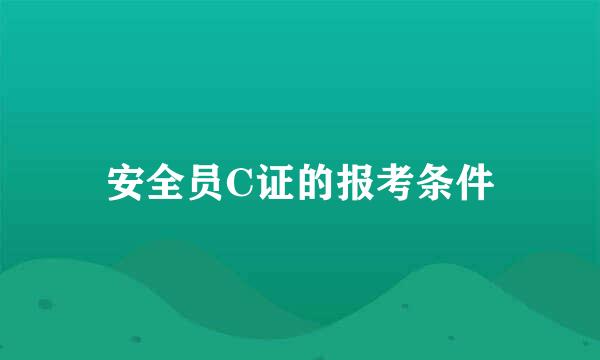 安全员C证的报考条件